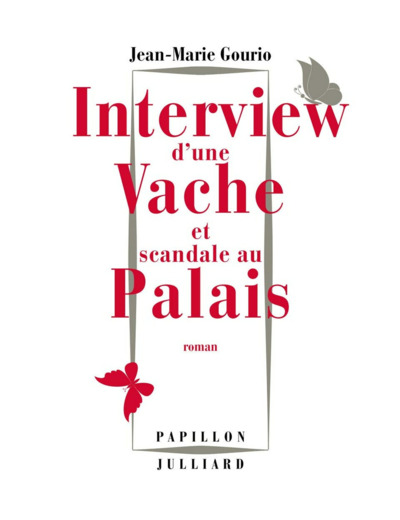 Jean-Marie Gourio

Interview
d'une
Vache
et
scandale au
Palais

roman

PAPILLON

JULLIARD